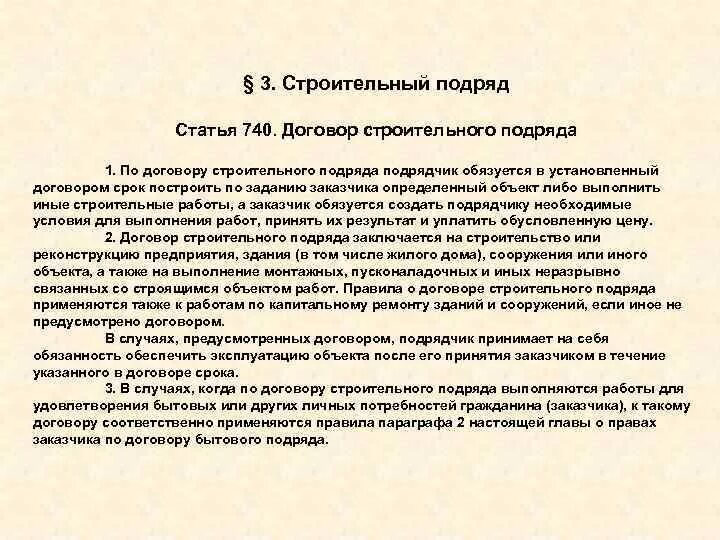 § 3. Строительный подряд

Статья 740. Договор строительного подряда

1. По договору строительного подряда подрядчик обязуется в установленный договором срок построить по заданию заказчика определенный объект либо выполнить иные строительные работы, а заказчик обязуется создать подрядчику необходимые условия для выполнения работ, принять их результат и уплатить обусловленную цену.

2. Договор строительного подряда заключается на строительство или реконструкцию предприятия, здания (в том числе жилого дома), сооружения или иного объекта, а также на выполнение монтажных, пусконаладочных и иных неразрывно связанных со строящимся объектом работ. Правила о договоре строительного подряда применяются также к работам по капитальному ремонту зданий и сооружений, если иное не предусмотрено договором.

В случаях, предусмотренных договором, подрядчик принимает на себя обязанность обеспечить эксплуатацию объекта после его принятия заказчиком в течение указанного в договоре срока.

3. В случаях, когда по договору строительного подряда выполняются работы для удовлетворения бытовых или других личных потребностей гражданина (заказчика), к такому договору соответственно применяются правила параграфа 2 настоящей главы о правах заказчика по договору бытового подряда.